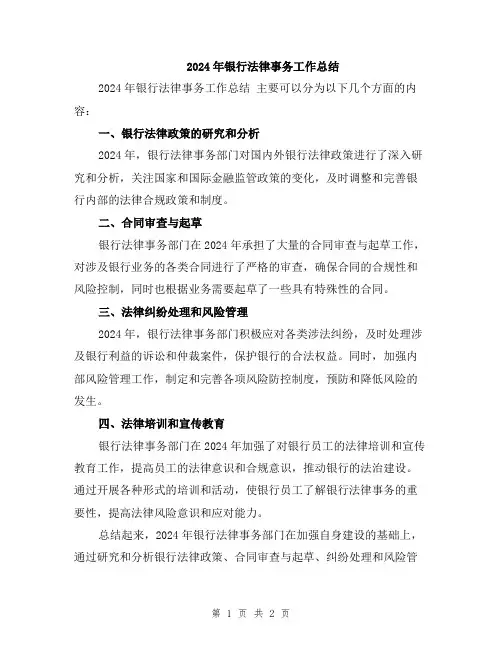 2024年银行法律事务工作总结

2024年银行法律事务工作总结 主要可以分为以下几个方面的内容：

一、银行法律政策的研究和分析

2024年，银行法律事务部门对国内外银行法律政策进行了深入研究和分析，关注国家和国际金融监管政策的变化，及时调整和完善银行内部的法律合规政策和制度。

二、合同审查与起草

银行法律事务部门在2024年承担了大量的合同审查与起草工作，对涉及银行业务的各类合同进行了严格的审查，确保合同的合规性和风险控制，同时也根据业务需要起草了一些具有特殊性的合同。

三、法律纠纷处理和风险管理

2024年，银行法律事务部门积极应对各类涉法纠纷，及时处理涉及银行利益的诉讼和仲裁案件，保护银行的合法权益。同时，加强内部风险管理工作，制定和完善各项风险防控制度，预防和降低风险的发生。

四、法律培训和宣传教育

银行法律事务部门在2024年加强了对银行员工的法律培训和宣传教育工作，提高员工的法律意识和合规意识，推动银行的法治建设。通过开展各种形式的培训和活动，使银行员工了解银行法律事务的重要性，提高法律风险意识和应对能力。

总结起来，2024年银行法律事务部门在加强自身建设的基础上，通过研究和分析银行法律政策、合同审查与起草、纠纷处理和风险管

第 1 页 共 2 页